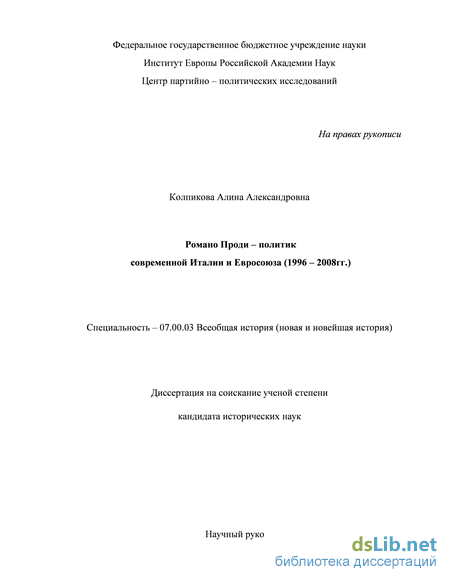 Федеральное государственное бюджетное учреждение науки
Институт Европы Российской Академии Наук
Центр партийно – политических исследований

На правах рукописи

Колпикова Алина Александровна

Романо Проди – политик
современной Италии и Евросоюза (1996 – 2008гг.)

Специальность – 07.00.03 Всеобщая история (новая и новейшая история)

Диссертация на соискание ученой степени
кандидата исторических наук

Научный руко

dsLib.net
библиотека диссертаций